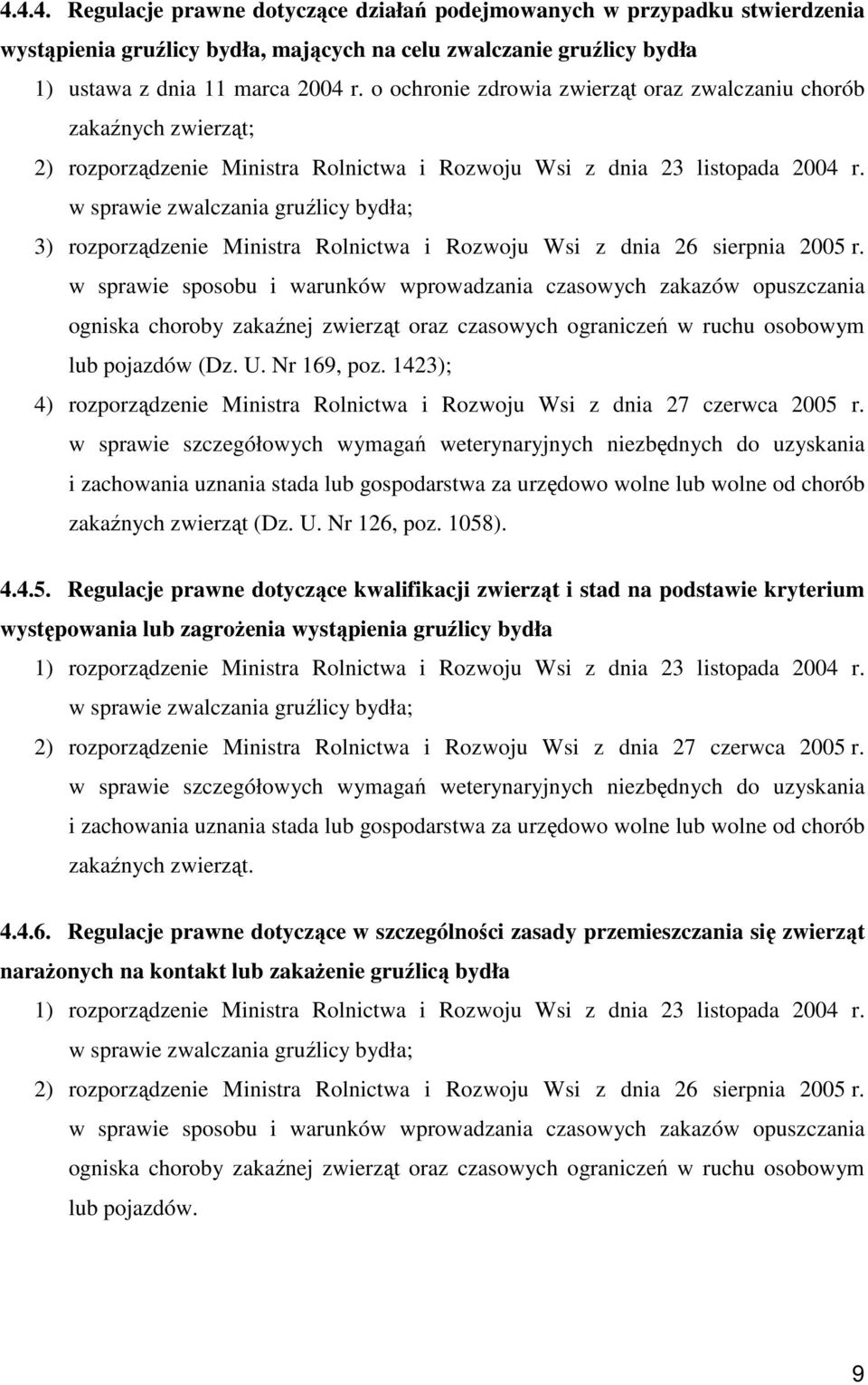 4.4.4. Regulacje prawne dotyczące działań podejmowanych w przypadku stwierdzenia wystąpienia gruźlicy bydła, mających na celu zwalczanie gruźlicy bydła

1) ustawa z dnia 11 marca 2004 r. o ochronie zdrowia zwierząt oraz zwalczaniu chorób zakaźnych zwierząt;

2) rozporządzenie Ministra Rolnictwa i Rozwoju Wsi z dnia 23 listopada 2004 r. w sprawie zwalczania gruźlicy bydła;

3) rozporządzenie Ministra Rolnictwa i Rozwoju Wsi z dnia 26 sierpnia 2005 r. w sprawie sposobu i warunków wprowadzania czasowych zakazów opuszczania ogniska choroby zakaźnej zwierząt oraz czasowych ograniczeń w ruchu osobowym lub pojazdów (Dz. U. Nr 169, poz. 1423);

4) rozporządzenie Ministra Rolnictwa i Rozwoju Wsi z dnia 27 czerwca 2005 r. w sprawie szczegółowych wymagań weterynaryjnych niezbędnych do uzyskania i zachowania uznania stada lub gospodarstwa za urzędowo wolne lub wolne od chorób zakaźnych zwierząt (Dz. U. Nr 126, poz. 1058).

4.4.5. Regulacje prawne dotyczące kwalifikacji zwierząt i stad na podstawie kryterium występowania lub zagrożenia wystąpienia gruźlicy bydła

1) rozporządzenie Ministra Rolnictwa i Rozwoju Wsi z dnia 23 listopada 2004 r. w sprawie zwalczania gruźlicy bydła;

2) rozporządzenie Ministra Rolnictwa i Rozwoju Wsi z dnia 27 czerwca 2005 r. w sprawie szczegółowych wymagań weterynaryjnych niezbędnych do uzyskania i zachowania uznania stada lub gospodarstwa za urzędowo wolne lub wolne od chorób zakaźnych zwierząt.

4.4.6. Regulacje prawne dotyczące w szczególności zasady przemieszczania się zwierząt narażonych na kontakt lub zakażenie gruźlicą bydła

1) rozporządzenie Ministra Rolnictwa i Rozwoju Wsi z dnia 23 listopada 2004 r. w sprawie zwalczania gruźlicy bydła;

2) rozporządzenie Ministra Rolnictwa i Rozwoju Wsi z dnia 26 sierpnia 2005 r. w sprawie sposobu i warunków wprowadzania czasowych zakazów opuszczania ogniska choroby zakaźnej zwierząt oraz czasowych ograniczeń w ruchu osobowym lub pojazdów.

9